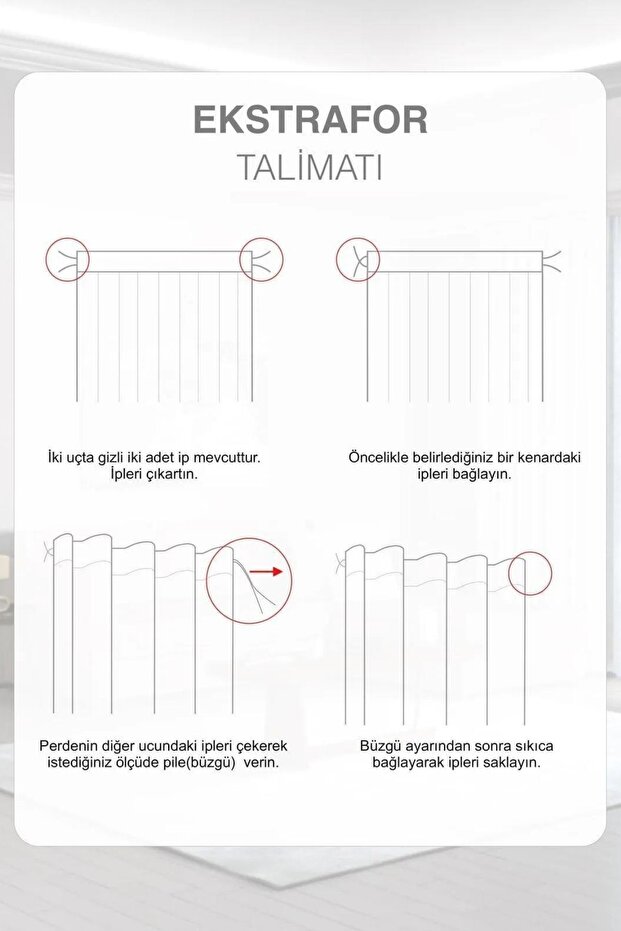 EKSTRAFOR
TALİMATI

İki uçta gizli iki adet ip mevcuttur. İpleri çıkartın.

Öncelikle belirlediğiniz bir kenardaki ipleri bağlayın.

Perdenin diğer ucundaki ipleri çekerek istediğiniz ölçüde pile(büzgü) verin.

Büzgü ayarından sonra sıkıca bağlayarak ipleri saklayın.